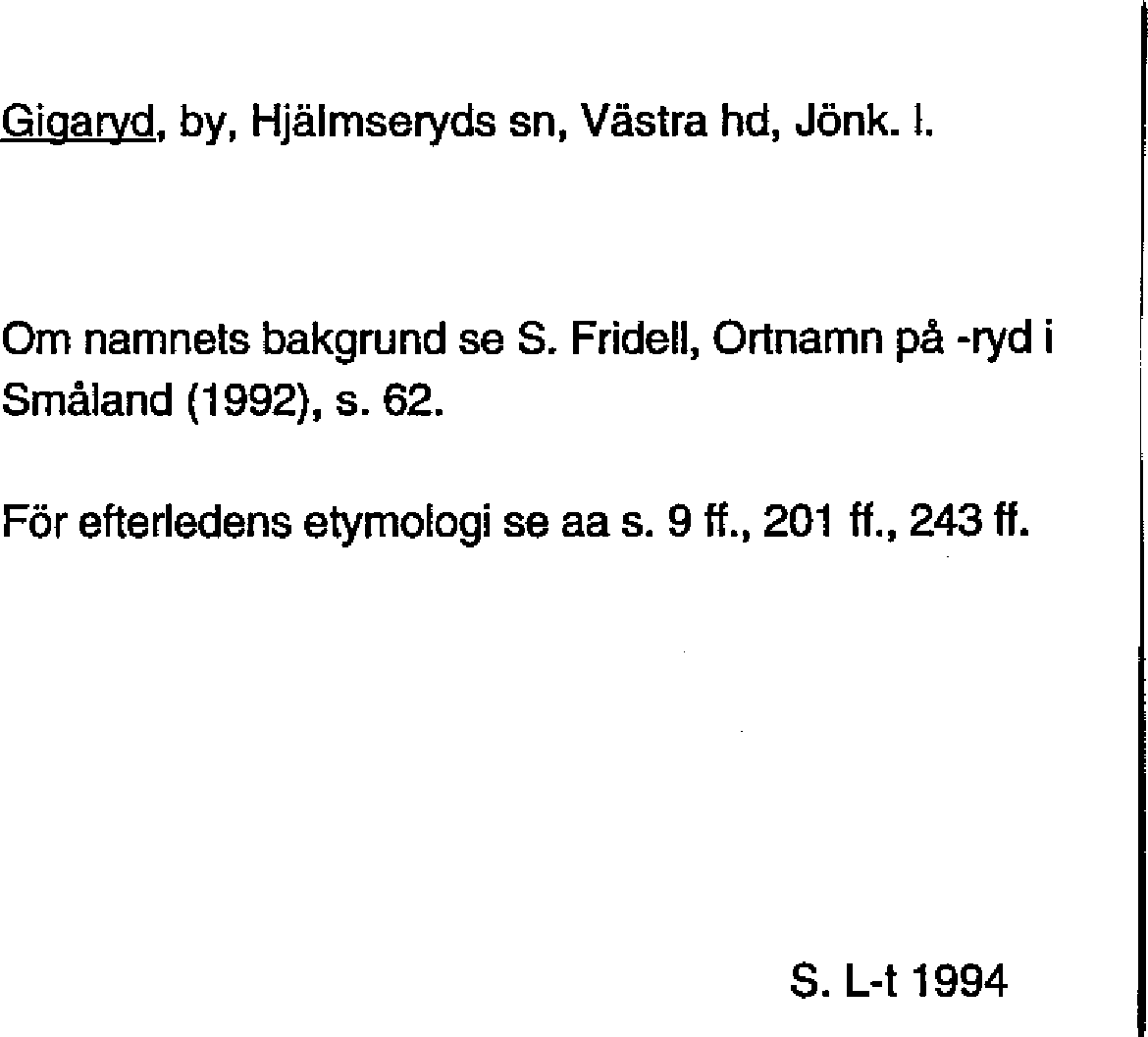 Gigaryd, by, Hjälmseryds sn, Västra hd, Jönk. l.

Om namnets bakgrund se S. Fridell, Ortnamn på -ryd i Småland (1992), s. 62.

För efterledens etymologi se aa s. 9 ff., 201 ff., 243 ff.

S. L-t 1994